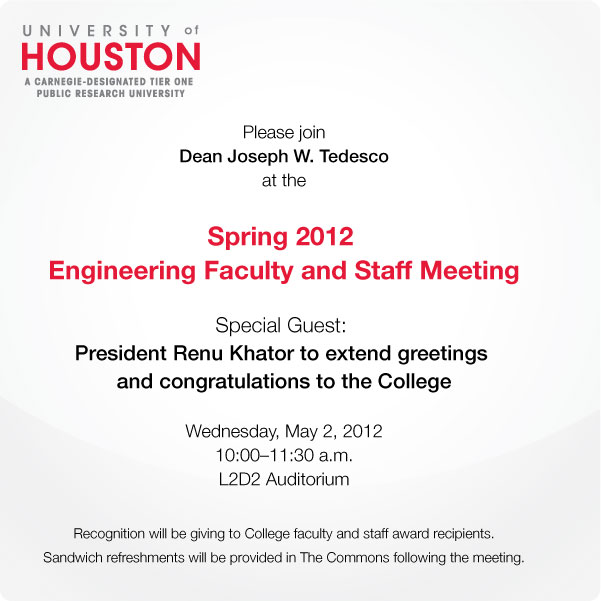 UNIVERSITY of
HOUSTON
A CARNEGIE-DESIGNATED TIER ONE PUBLIC RESEARCH UNIVERSITY

Please join
Dean Joseph W. Tedesco
at the

Spring 2012
Engineering Faculty and Staff Meeting

Special Guest:
President Renu Khator to extend greetings and congratulations to the College

Wednesday, May 2, 2012
10:00–11:30 a.m.
L2D2 Auditorium

Recognition will be giving to College faculty and staff award recipients.
Sandwich refreshments will be provided in The Commons following the meeting.